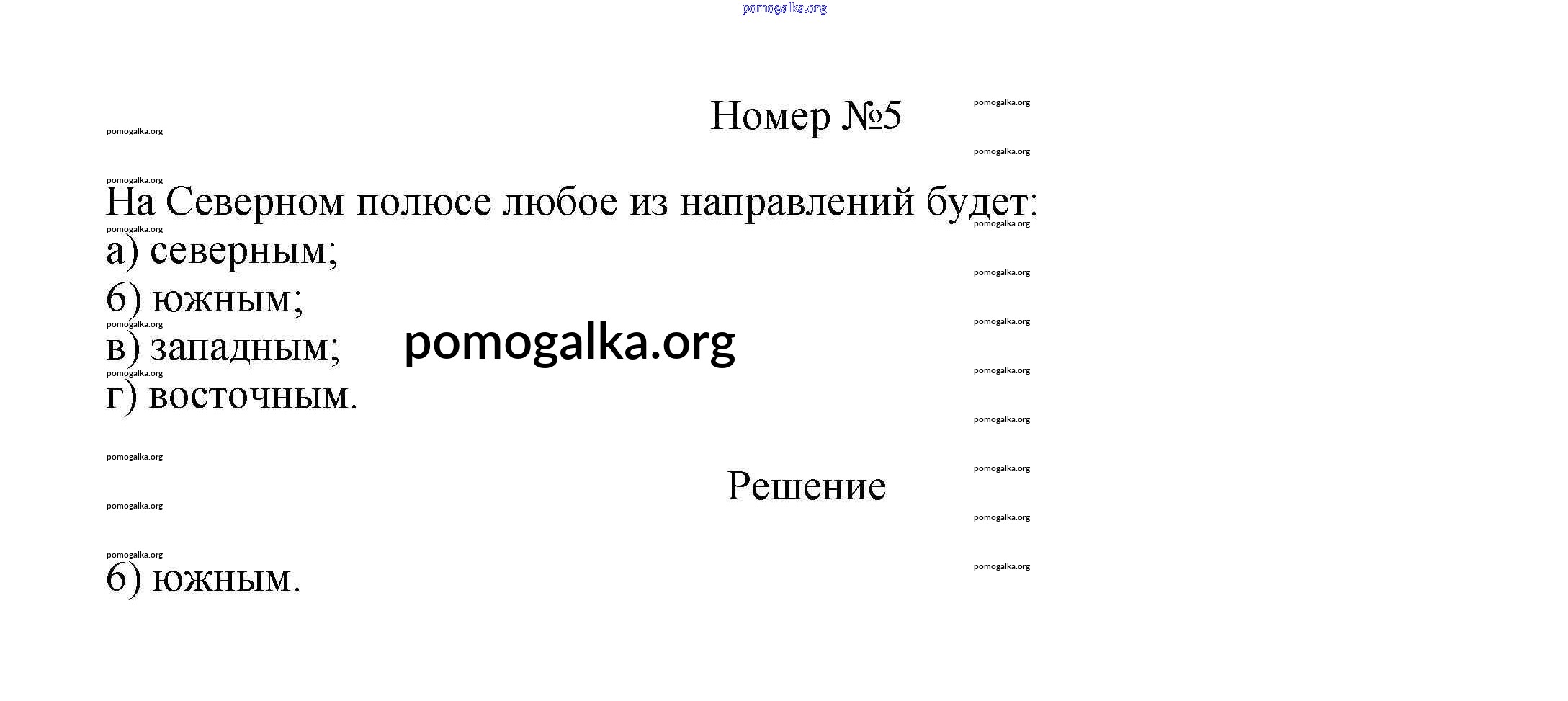 pomogalka.org

Номер №5

На Северном полюсе любое из направлений будет:
а) северным;
б) южным;
в) западным;
г) восточным.

pomogalka.org

Решение

б) южным.